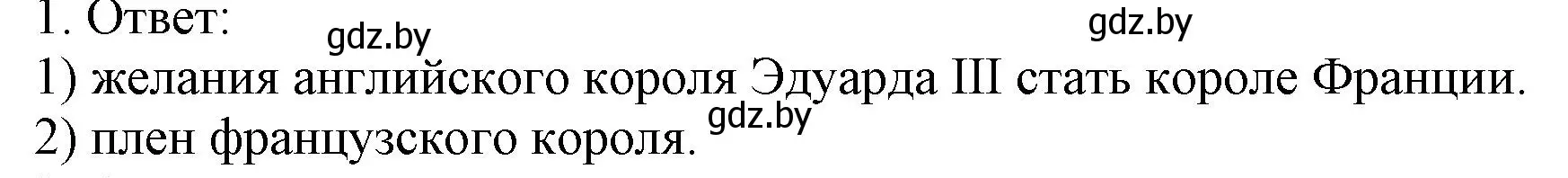 1. Ответ:
gdz.by
gdz.by
1) желания английского короля Эдуарда III стать короле Франции.
gdz.by
2) плен французского короля.